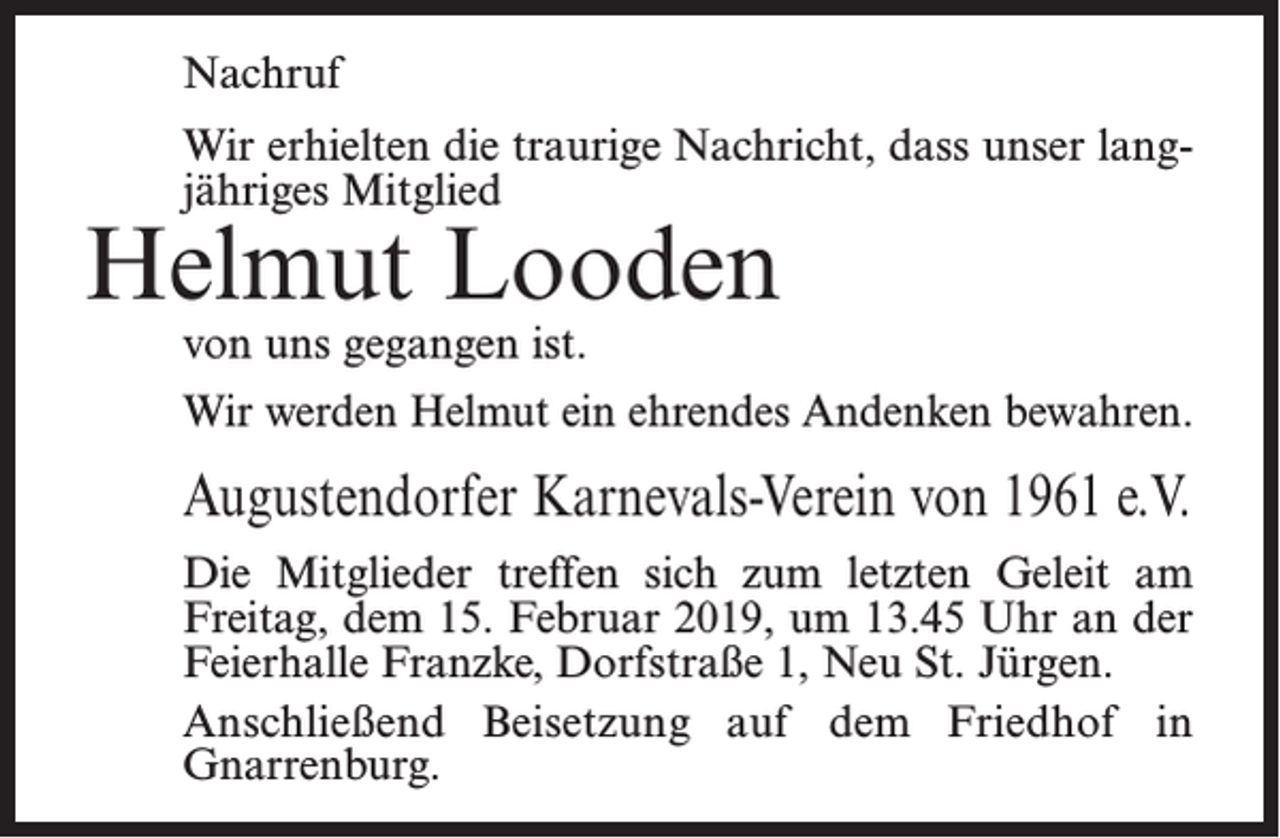 Nachruf

Wir erhielten die traurige Nachricht, dass unser langjähriges Mitglied

Helmut Looden

von uns gegangen ist.

Wir werden Helmut ein ehrendes Andenken bewahren.

Augustendorfer Karnevals-Verein von 1961 e.V.

Die Mitglieder treffen sich zum letzten Geleit am Freitag, dem 15. Februar 2019, um 13.45 Uhr an der Feierhalle Franzke, Dorfstraße 1, Neu St. Jürgen.

Anschließend Beisetzung auf dem Friedhof in Gnarrenburg.